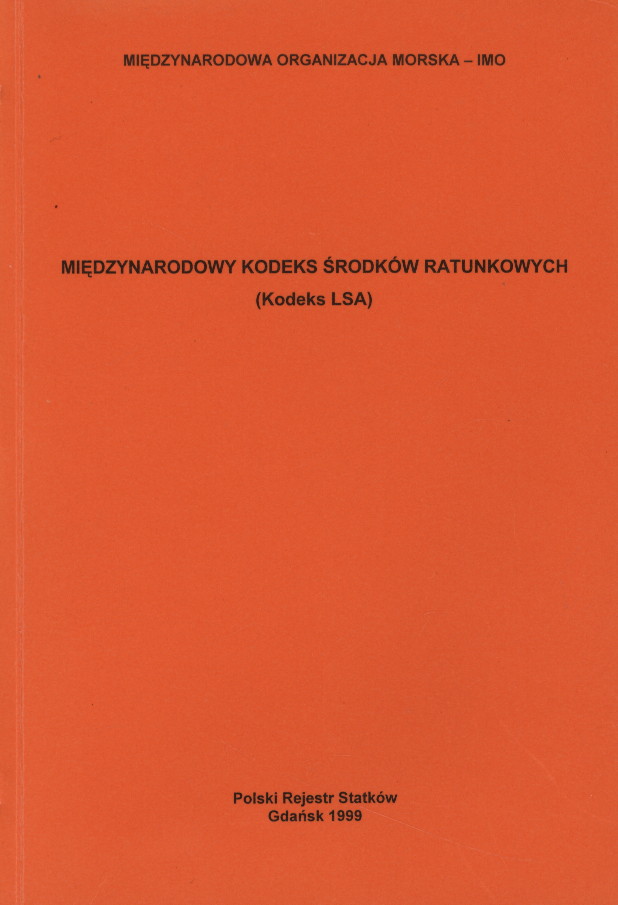 MIĘDZYNARODOWA ORGANIZACJA MORSKA – IMO

MIĘDZYNARODOWY KODEKS ŚRODKÓW RATUNKOWYCH
(Kodeks LSA)

Polski Rejestr Statków
Gdańsk 1999